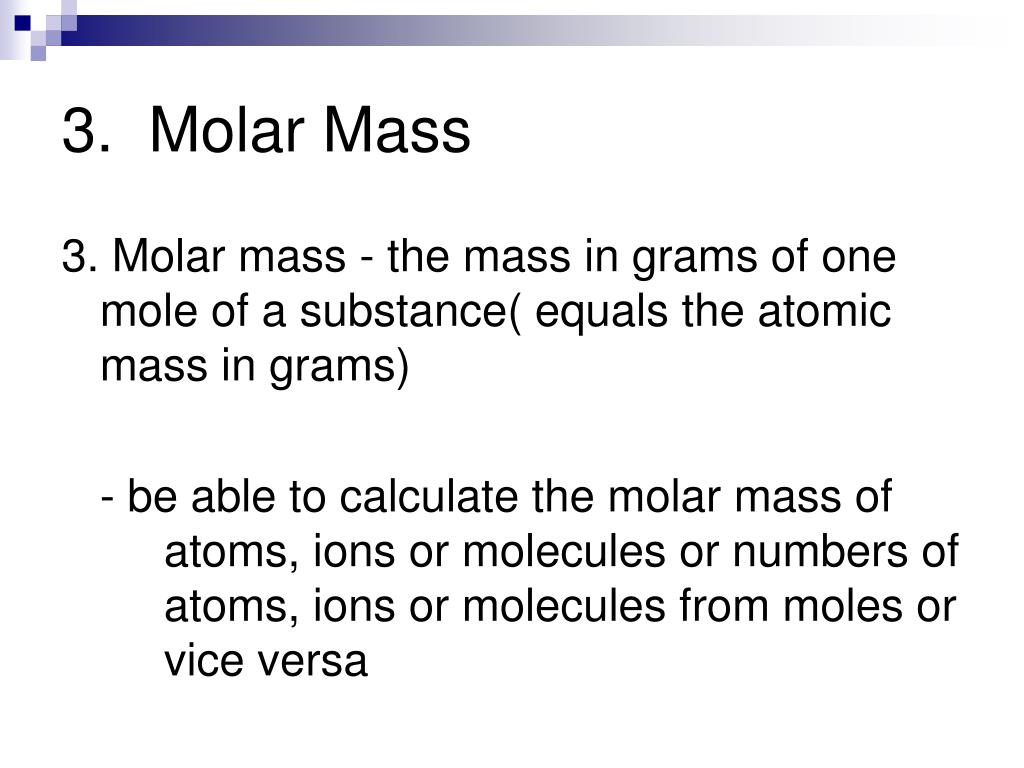 3. Molar Mass

3. Molar mass - the mass in grams of one mole of a substance( equals the atomic mass in grams)

- be able to calculate the molar mass of atoms, ions or molecules or numbers of atoms, ions or molecules from moles or vice versa